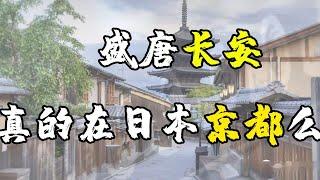 盛唐长安
真的在日本京都么